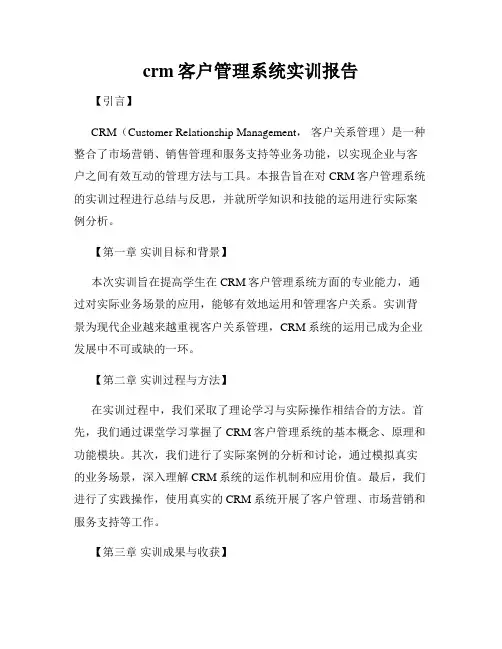 crm 客户管理系统实训报告

【引言】

CRM（Customer Relationship Management， 客户关系管理）是一种整合了市场营销、销售管理和服务支持等业务功能，以实现企业与客户之间有效互动的管理方法与工具。本报告旨在对 CRM 客户管理系统的实训过程进行总结与反思，并就所学知识和技能的运用进行实际案例分析。

【第一章 实训目标和背景】

本次实训旨在提高学生在 CRM 客户管理系统方面的专业能力，通过对实际业务场景的应用，能够有效地运用和管理客户关系。实训背景为现代企业越来越重视客户关系管理，CRM 系统的运用已成为企业发展中不可或缺的一环。

【第二章 实训过程与方法】

在实训过程中，我们采取了理论学习与实际操作相结合的方法。首先，我们通过课堂学习掌握了 CRM 客户管理系统的基本概念、原理和功能模块。其次，我们进行了实际案例的分析和讨论，通过模拟真实的业务场景，深入理解 CRM 系统的运作机制和应用价值。最后，我们进行了实践操作，使用真实的 CRM 系统开展了客户管理、市场营销和服务支持等工作。

【第三章 实训成果与收获】